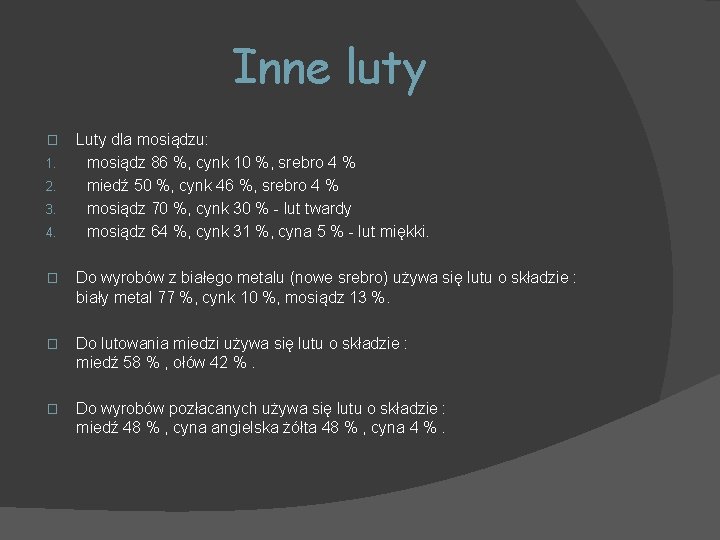 Inne luty

Luty dla mosiądzu:
1. mosiądz 86 %, cynk 10 %, srebro 4 %
2. miedź 50 %, cynk 46 %, srebro 4 %
3. mosiądz 70 %, cynk 30 % - lut twardy
4. mosiądz 64 %, cynk 31 %, cyna 5 % - lut miękki.

Do wyrobów z białego metalu (nowe srebro) używa się lutu o składzie : biały metal 77 %, cynk 10 %, mosiądz 13 %.

Do lutowania miedzi używa się lutu o składzie : miedź 58 % , ołów 42 % .

Do wyrobów pozłacanych używa się lutu o składzie : miedź 48 % , cyna angielska żółta 48 % , cyna 4 % .